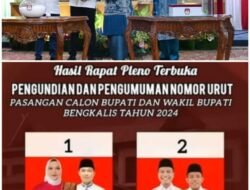 Hasil Rapat Pleno Terbuka

PENGUNDIAN DAN PENGUMUMAN NOMOR URUT

PASANGAN CALON BUPATI DAN WAKIL BUPATI BENGKALIS TAHUN 2024

1

2